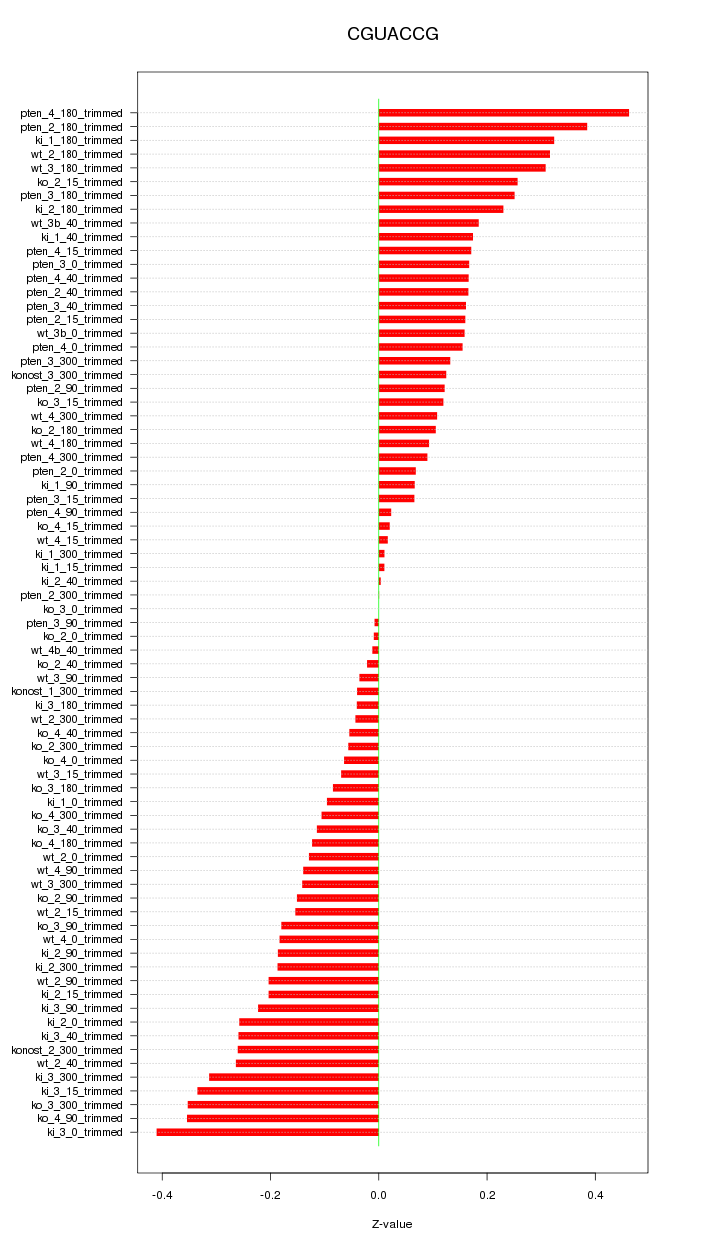 CGUACCG

pten_4_180_trimmed
pten_2_180_trimmed
ki_1_180_trimmed
wt_2_180_trimmed
wt_3_180_trimmed
ko_2_15_trimmed
pten_3_180_trimmed
ki_2_180_trimmed
wt_3b_40_trimmed
ki_1_40_trimmed
pten_4_15_trimmed
pten_3_0_trimmed
pten_4_40_trimmed
pten_2_40_trimmed
pten_3_40_trimmed
pten_2_15_trimmed
wt_3b_0_trimmed
pten_4_0_trimmed
pten_3_300_trimmed
konost_3_300_trimmed
pten_2_90_trimmed
ko_3_15_trimmed
wt_4_300_trimmed
ko_2_180_trimmed
wt_4_180_trimmed
pten_4_300_trimmed
pten_2_0_trimmed
ki_1_90_trimmed
pten_3_15_trimmed
pten_4_90_trimmed
ko_4_15_trimmed
wt_4_15_trimmed
ki_1_300_trimmed
ki_1_15_trimmed
ki_2_40_trimmed
pten_2_300_trimmed
ko_3_0_trimmed
pten_3_90_trimmed
ko_2_0_trimmed
wt_4b_40_trimmed
ko_2_40_trimmed
wt_3_90_trimmed
konost_1_300_trimmed
ki_3_180_trimmed
wt_2_300_trimmed
ko_4_40_trimmed
ko_2_300_trimmed
ko_4_0_trimmed
wt_3_15_trimmed
ko_3_180_trimmed
ki_1_0_trimmed
ko_4_300_trimmed
ko_3_40_trimmed
ko_4_180_trimmed
wt_2_0_trimmed
wt_4_90_trimmed
wt_3_300_trimmed
ko_2_90_trimmed
wt_2_15_trimmed
ko_3_90_trimmed
wt_4_0_trimmed
ki_2_90_trimmed
ki_2_300_trimmed
wt_2_90_trimmed
ki_2_15_trimmed
ki_3_90_trimmed
ki_2_0_trimmed
ki_3_40_trimmed
konost_2_300_trimmed
wt_2_40_trimmed
ki_3_300_trimmed
ki_3_15_trimmed
ko_3_300_trimmed
ko_4_90_trimmed
ki_3_0_trimmed

-0.4
-0.2
0.0
0.2
0.4

Z-value